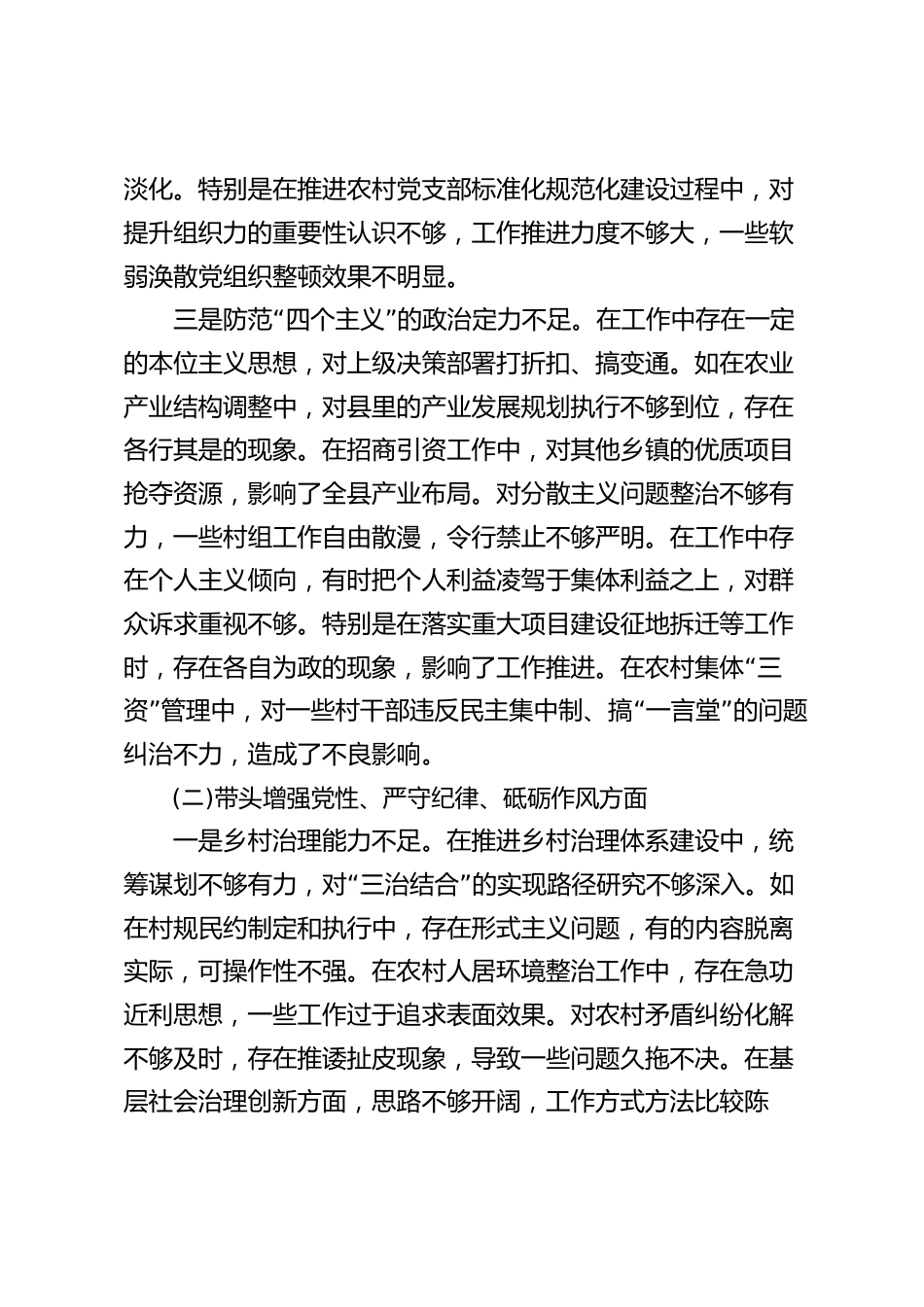 淡化。特别是在推进农村党支部标准化规范化建设过程中，对提升组织力的重要性认识不够，工作推进力度不够大，一些软弱涣散党组织整顿效果不明显。

三是防范“四个主义”的政治定力不足。在工作中存在一定的本位主义思想，对上级决策部署打折扣、搞变通。如在农业产业结构调整中，对县里的产业发展规划执行不够到位，存在各行其是的现象。在招商引资工作中，对其他乡镇的优质项目抢夺资源，影响了全县产业布局。对分散主义问题整治不够有力，一些村组工作自由散漫，令行禁止不够严明。在工作中存在个人主义倾向，有时把个人利益凌驾于集体利益之上，对群众诉求重视不够。特别是在落实重大项目建设征地拆迁等工作时，存在各自为政的现象，影响了工作推进。在农村集体“三资”管理中，对一些村干部违反民主集中制、搞“一言堂”的问题纠治不力，造成了不良影响。

(二)带头增强党性、严守纪律、砥砺作风方面

一是乡村治理能力不足。在推进乡村治理体系建设中，统筹谋划不够有力，对“三治结合”的实现路径研究不够深入。如在村规民约制定和执行中，存在形式主义问题，有的内容脱离实际，可操作性不强。在农村人居环境整治工作中，存在急功近利思想，一些工作过于追求表面效果。对农村矛盾纠纷化解不够及时，存在推诿扯皮现象，导致一些问题久拖不决。在基层社会治理创新方面，思路不够开阔，工作方式方法比较陈